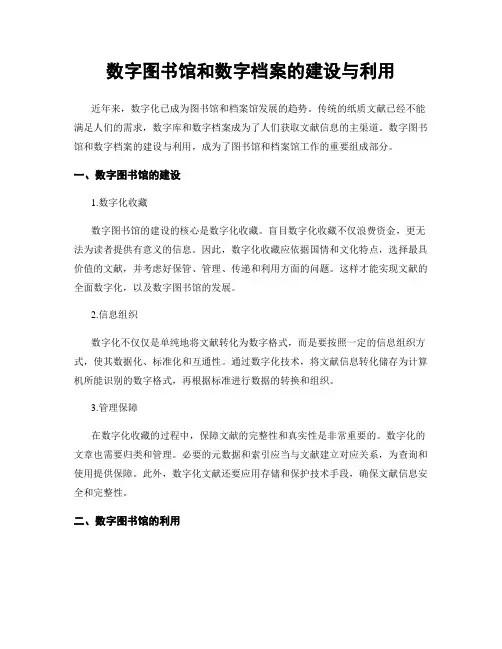 数字图书馆和数字档案的建设与利用

近年来，数字化已成为图书馆和档案馆发展的趋势。传统的纸质文献已经不能满足人们的需求，数字库和数字档案成为了人们获取文献信息的主渠道。数字图书馆和数字档案的建设与利用，成为了图书馆和档案馆工作的重要组成部分。

一、数字图书馆的建设

1.数字化收藏

数字图书馆的建设的核心是数字化收藏。盲目数字化收藏不仅浪费资金，更无法为读者提供有意义的信息。因此，数字化收藏应依据国情和文化特点，选择最具价值的文献，并考虑好保管、管理、传递和利用方面的问题。这样才能实现文献的全面数字化，以及数字图书馆的发展。

2.信息组织

数字化不仅仅是单纯地将文献转化为数字格式，而是要按照一定的信息组织方式，使其数据化、标准化和互通性。通过数字化技术，将文献信息转化储存为计算机所能识别的数字格式，再根据标准进行数据的转换和组织。

3.管理保障

在数字化收藏的过程中，保障文献的完整性和真实性是非常重要的。数字化的文章也需要归类和管理。必要的元数据和索引应当与文献建立对应关系，为查询和使用提供保障。此外，数字化文献还要应用存储和保护技术手段，确保文献信息安全和完整性。

二、数字图书馆的利用